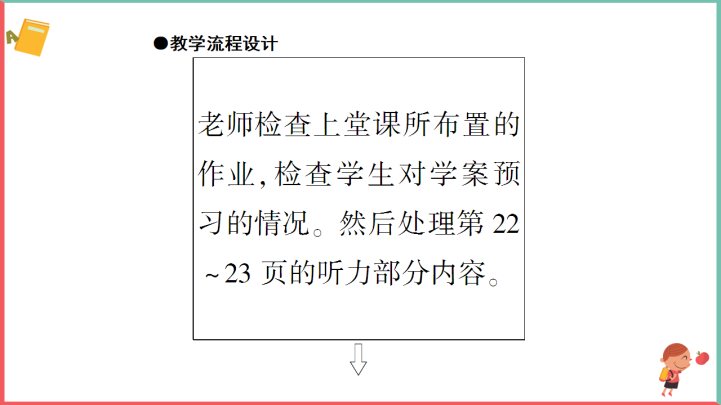 ●教学流程设计

老师检查上堂课所布置的作业,检查学生对学案预习的情况。然后处理第 22 ~23 页的听力部分内容。